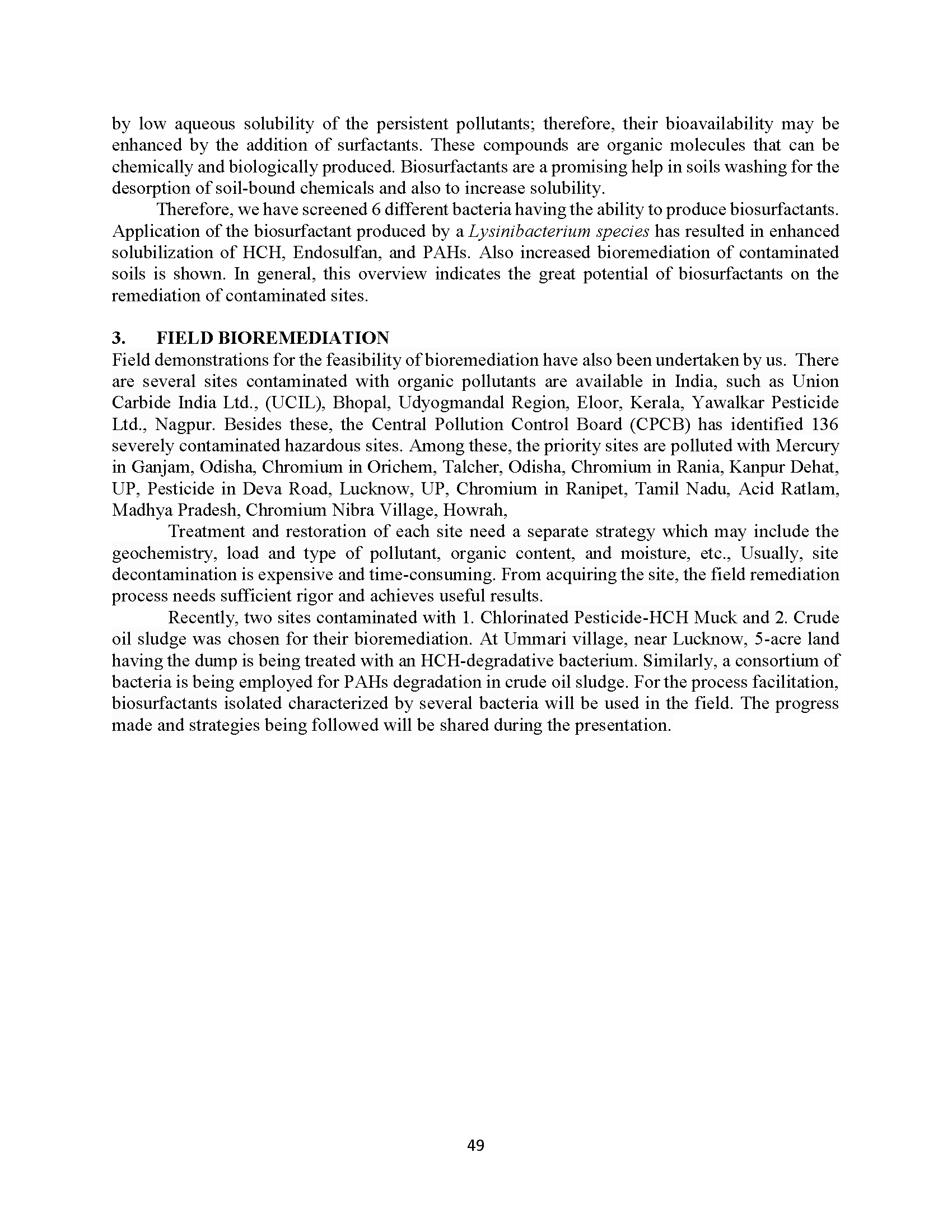 by low aqueous solubility of the persistent pollutants; therefore, their bioavailability may be enhanced by the addition of surfactants. These compounds are organic molecules that can be chemically and biologically produced. Biosurfactants are a promising help in soils washing for the desorption of soil-bound chemicals and also to increase solubility.

Therefore, we have screened 6 different bacteria having the ability to produce biosurfactants. Application of the biosurfactant produced by a Lysinibacterium species has resulted in enhanced solubilization of HCH, Endosulfan, and PAHs. Also increased bioremediation of contaminated soils is shown. In general, this overview indicates the great potential of biosurfactants on the remediation of contaminated sites.

3. FIELD BIOREMEDIATION
Field demonstrations for the feasibility of bioremediation have also been undertaken by us. There are several sites contaminated with organic pollutants are available in India, such as Union Carbide India Ltd., (UCIL), Bhopal, Udyogmandal Region, Eloor, Kerala, Yawalkar Pesticide Ltd., Nagpur. Besides these, the Central Pollution Control Board (CPCB) has identified 136 severely contaminated hazardous sites. Among these, the priority sites are polluted with Mercury in Ganjam, Odisha, Chromium in Orichem, Talcher, Odisha, Chromium in Rania, Kanpur Dehat, UP, Pesticide in Deva Road, Lucknow, UP, Chromium in Ranipet, Tamil Nadu, Acid Ratlam, Madhya Pradesh, Chromium Nibra Village, Howrah,

Treatment and restoration of each site need a separate strategy which may include the geochemistry, load and type of pollutant, organic content, and moisture, etc., Usually, site decontamination is expensive and time-consuming. From acquiring the site, the field remediation process needs sufficient rigor and achieves useful results.

Recently, two sites contaminated with 1. Chlorinated Pesticide-HCH Muck and 2. Crude oil sludge was chosen for their bioremediation. At Ummari village, near Lucknow, 5-acre land having the dump is being treated with an HCH-degradative bacterium. Similarly, a consortium of bacteria is being employed for PAHs degradation in crude oil sludge. For the process facilitation, biosurfactants isolated characterized by several bacteria will be used in the field. The progress made and strategies being followed will be shared during the presentation.

49